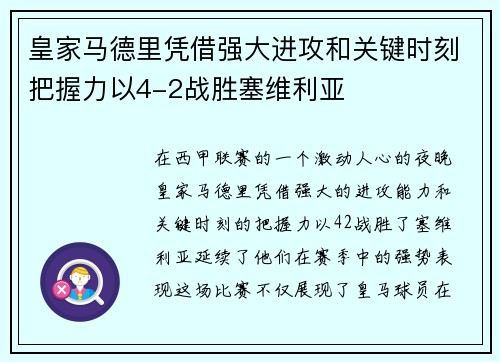 皇家马德里凭借强大进攻和关键时刻把握力以4-2战胜塞维利亚

在西甲联赛的一个激动人心的夜晚皇家马德里凭借强大的进攻能力和关键时刻的把握力以42战胜了塞维利亚延续了他们在赛季中的强势表现这场比赛不仅展现了皇马球员在